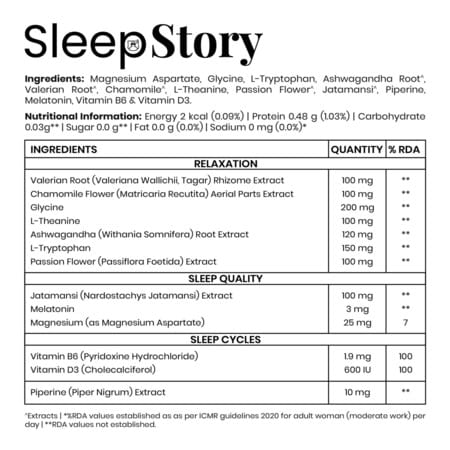 SleepStory

**Ingredients:** Magnesium Aspartate, Glycine, L-Tryptophan, Ashwagandha Root^, Valerian Root^, Chamomile^, L-Theanine, Passion Flower^, Jatamansi^, Piperine, Melatonin, Vitamin B6 & Vitamin D3.

**Nutritional Information:** Energy 2 kcal (0.09%) | Protein 0.48 g (1.03%) | Carbohydrate 0.03g** | Sugar 0.0 g** | Fat 0.0 g (0.0%) | Sodium 0 mg (0.0%)*

| INGREDIENTS | QUANTITY | % RDA |
|---|---|---|
| RELAXATION | | |
| Valerian Root (Valeriana Wallichii, Tagar) Rhizome Extract | 100 mg | ** |
| Chamomile Flower (Matricaria Recutita) Aerial Parts Extract | 100 mg | ** |
| Glycine | 200 mg | ** |
| L-Theanine | 100 mg | ** |
| Ashwagandha (Withania Somnifera) Root Extract | 120 mg | ** |
| L-Tryptophan | 150 mg | ** |
| Passion Flower (Passiflora Foetida) Extract | 100 mg | ** |
| SLEEP QUALITY | | |
| Jatamansi (Nardostachys Jatamansi) Extract | 100 mg | ** |
| Melatonin | 3 mg | ** |
| Magnesium (as Magnesium Aspartate) | 25 mg | 7 |
| SLEEP CYCLES | | |
| Vitamin B6 (Pyridoxine Hydrochloride) | 1.9 mg | 100 |
| Vitamin D3 (Cholecalciferol) | 600 IU | 100 |
| Piperine (Piper Nigrum) Extract | 10 mg | ** |

^Extracts | *%RDA values established as as per ICMR guidelines 2020 for adult woman (moderate work) per day | **RDA values not established.